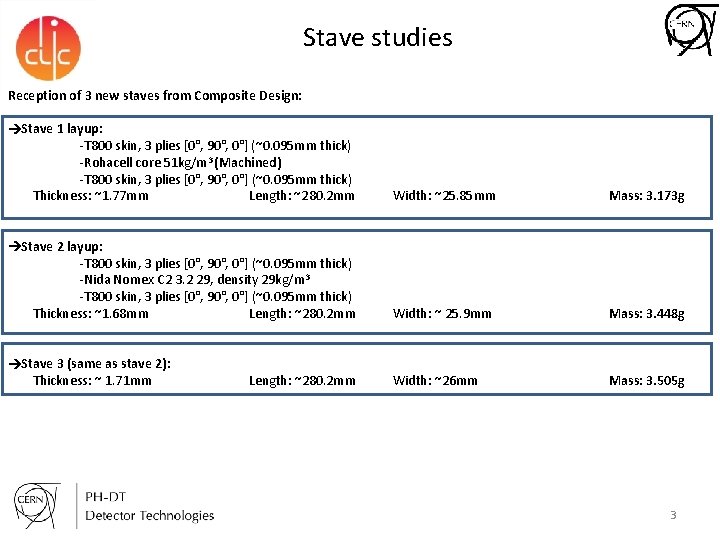 clic

Stave studies

CERN

Reception of 3 new staves from Composite Design:

→Stave 1 layup:
-T800 skin, 3 plies [0°, 90°, 0°] (~0.095mm thick)
-Rohacell core 51kg/m³ (Machined)
-T800 skin, 3 plies [0°, 90°, 0°] (~0.095mm thick)
Thickness: ~1.77mm Length: ~280.2mm Width: ~25.85mm Mass: 3.173g

→Stave 2 layup:
-T800 skin, 3 plies [0°, 90°, 0°] (~0.095mm thick)
-Nida Nomex C2 3.2 29, density 29kg/m³
-T800 skin, 3 plies [0°, 90°, 0°] (~0.095mm thick)
Thickness: ~1.68mm Length: ~280.2mm Width: ~ 25.9mm Mass: 3.448g

→Stave 3 (same as stave 2):
Thickness: ~ 1.71mm Length: ~280.2mm Width: ~26mm Mass: 3.505g

CERN

PH-DT
Detector Technologies

3